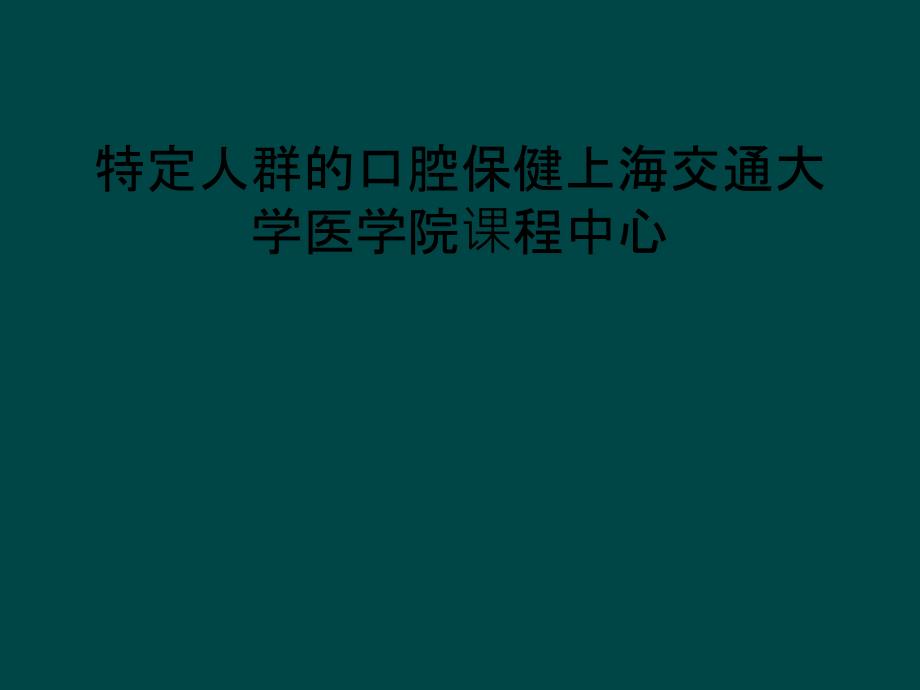 特定人群的口腔保健上海交通大学医学院课程中心